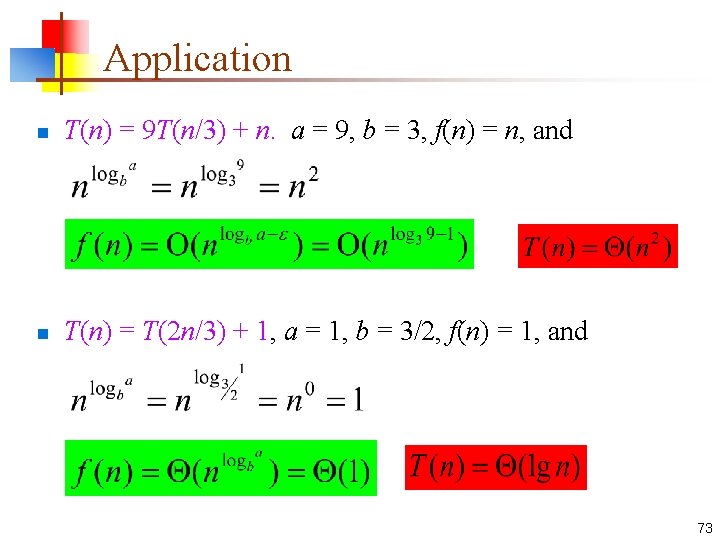 Application

$T(n) = 9T(n/3) + n$. $a = 9$, $b = 3$, $f(n) = n$, and

$n^{\log_b a} = n^{\log_3 9} = n^2$

$f(n) = O(n^{\log_b a - \varepsilon}) = O(n^{\log_3 9 - 1})$

$T(n) = \Theta(n^2)$

$T(n) = T(2n/3) + 1$, $a = 1$, $b = 3/2$, $f(n) = 1$, and

$n^{\log_b a} = n^{\log_{3/2} 1} = n^0 = 1$

$f(n) = \Theta(n^{\log_b a}) = \Theta(1)$

$T(n) = \Theta(\lg n)$

73